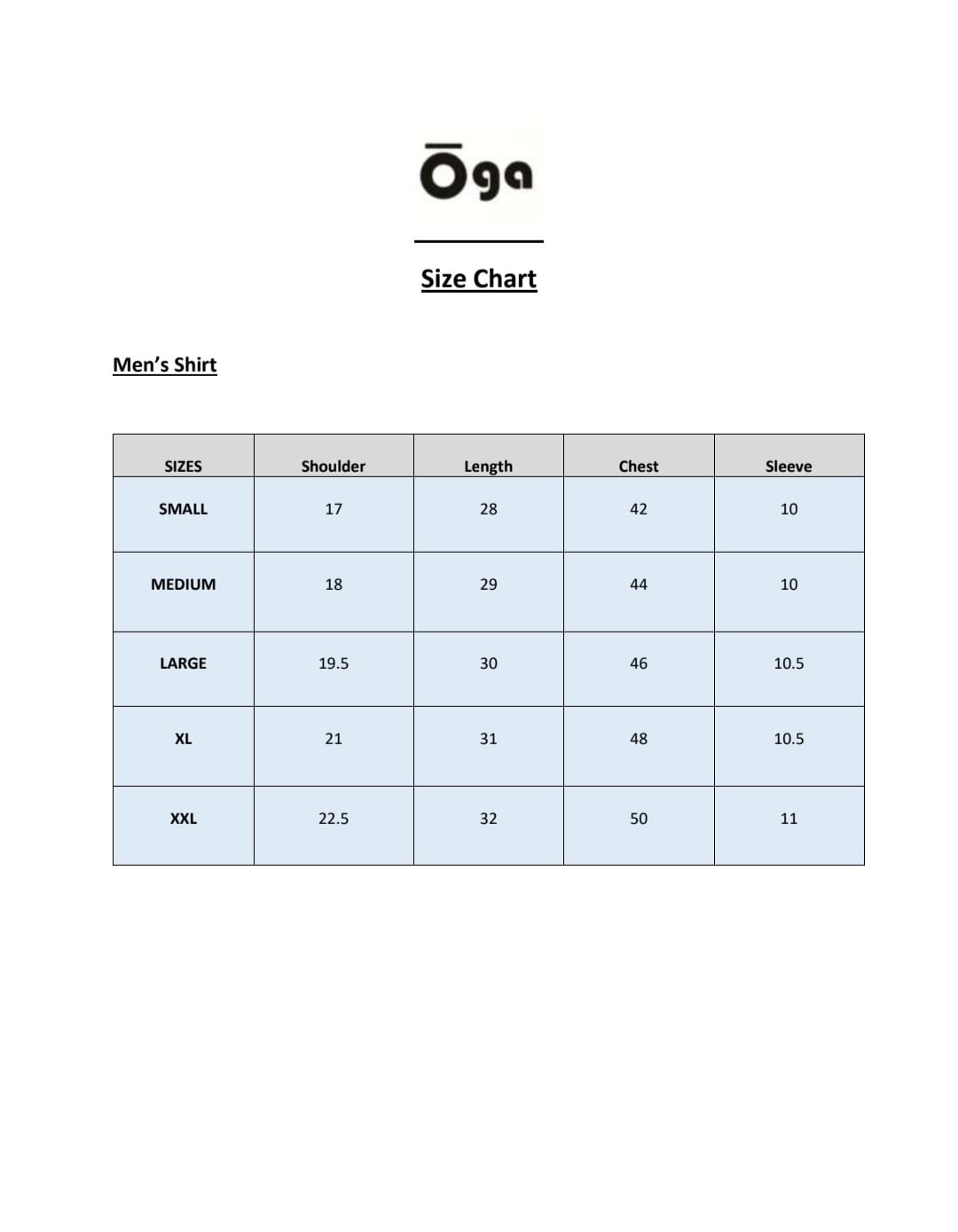 Ōga

Size Chart

Men's Shirt

| SIZES | Shoulder | Length | Chest | Sleeve |
|---|---|---|---|---|
| SMALL | 17 | 28 | 42 | 10 |
| MEDIUM | 18 | 29 | 44 | 10 |
| LARGE | 19.5 | 30 | 46 | 10.5 |
| XL | 21 | 31 | 48 | 10.5 |
| XXL | 22.5 | 32 | 50 | 11 |